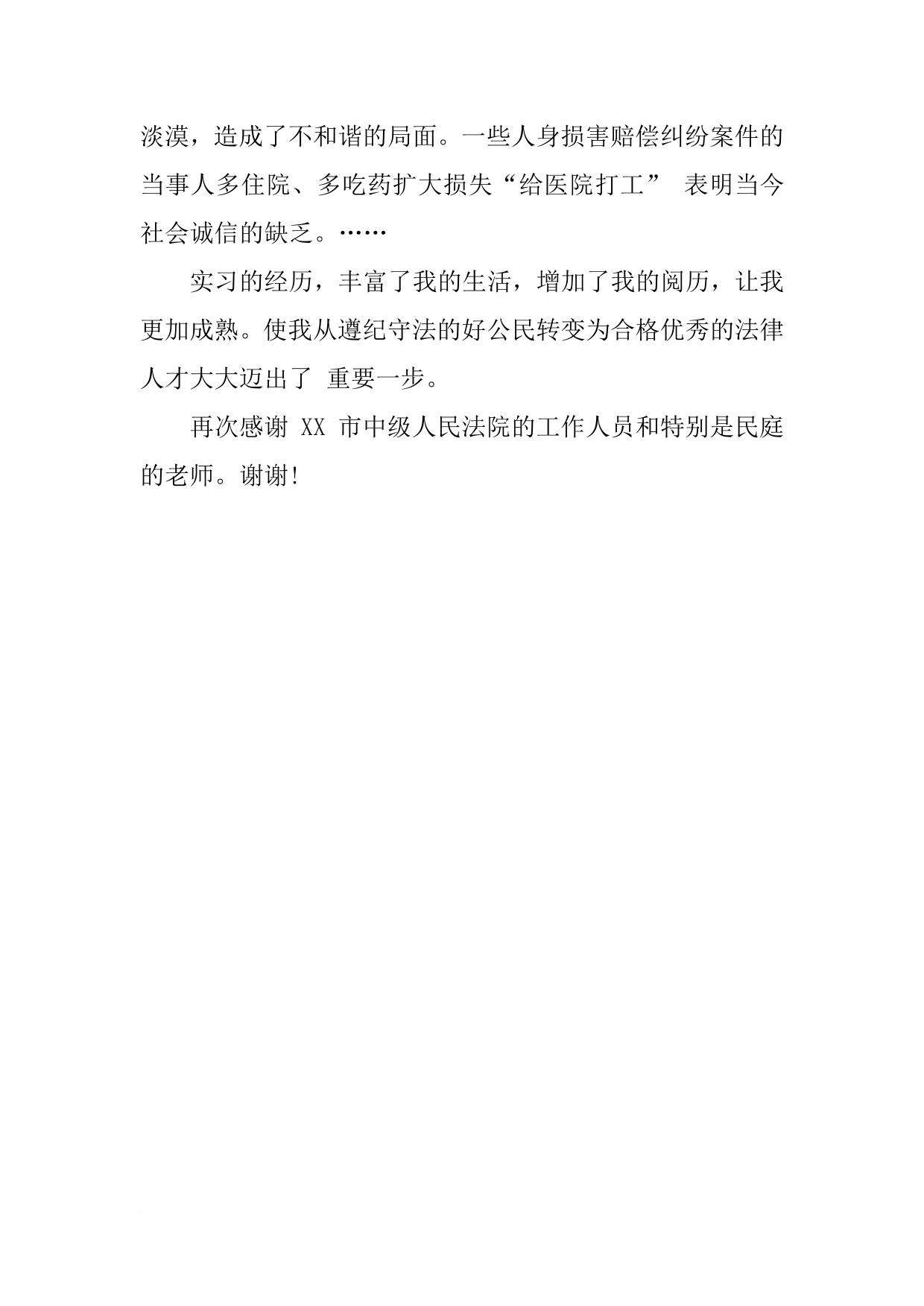 淡漠，造成了不和谐的局面。一些人身损害赔偿纠纷案件的当事人多住院、多吃药扩大损失“给医院打工” 表明当今社会诚信的缺乏。……

实习的经历，丰富了我的生活，增加了我的阅历，让我更加成熟。使我从遵纪守法的好公民转变为合格优秀的法律人才大大迈出了 重要一步。

再次感谢 XX 市中级人民法院的工作人员和特别是民庭的老师。谢谢!